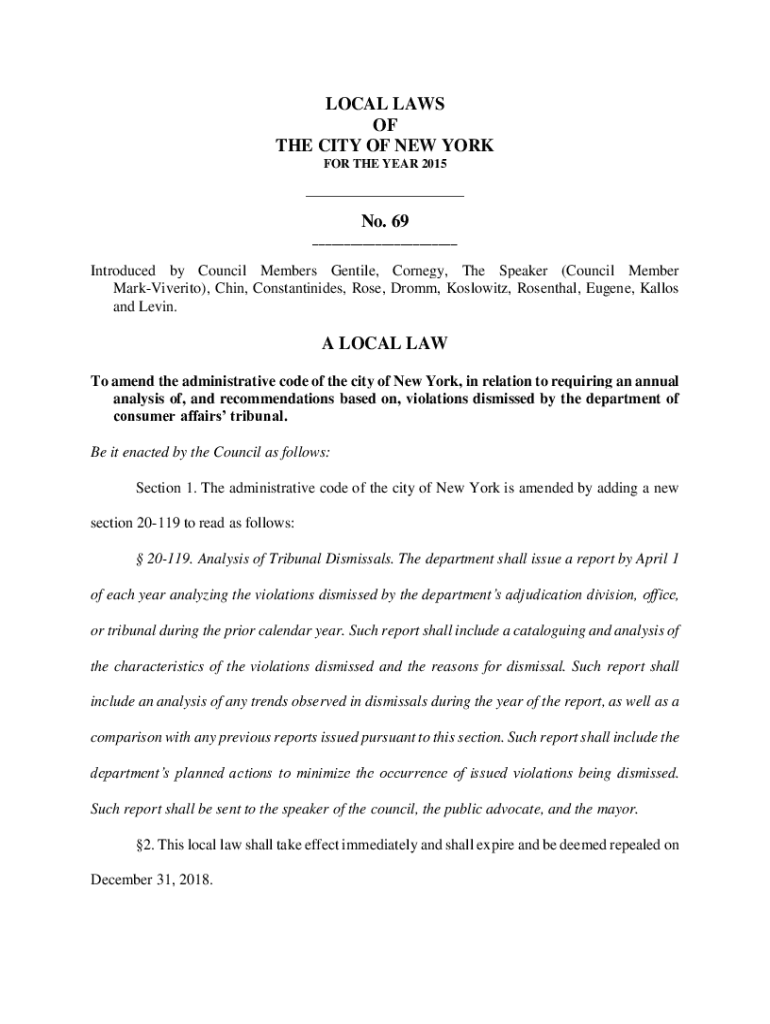 LOCAL LAWS
OF
THE CITY OF NEW YORK
FOR THE YEAR 2015

No. 69

Introduced by Council Members Gentile, Cornegy, The Speaker (Council Member Mark-Viverito), Chin, Constantinides, Rose, Dromm, Koslowitz, Rosenthal, Eugene, Kallos and Levin.

A LOCAL LAW

To amend the administrative code of the city of New York, in relation to requiring an annual analysis of, and recommendations based on, violations dismissed by the department of consumer affairs' tribunal.

Be it enacted by the Council as follows:

Section 1. The administrative code of the city of New York is amended by adding a new section 20-119 to read as follows:

§ 20-119. Analysis of Tribunal Dismissals. The department shall issue a report by April 1 of each year analyzing the violations dismissed by the department's adjudication division, office, or tribunal during the prior calendar year. Such report shall include a cataloguing and analysis of the characteristics of the violations dismissed and the reasons for dismissal. Such report shall include an analysis of any trends observed in dismissals during the year of the report, as well as a comparison with any previous reports issued pursuant to this section. Such report shall include the department's planned actions to minimize the occurrence of issued violations being dismissed. Such report shall be sent to the speaker of the council, the public advocate, and the mayor.

§2. This local law shall take effect immediately and shall expire and be deemed repealed on December 31, 2018.